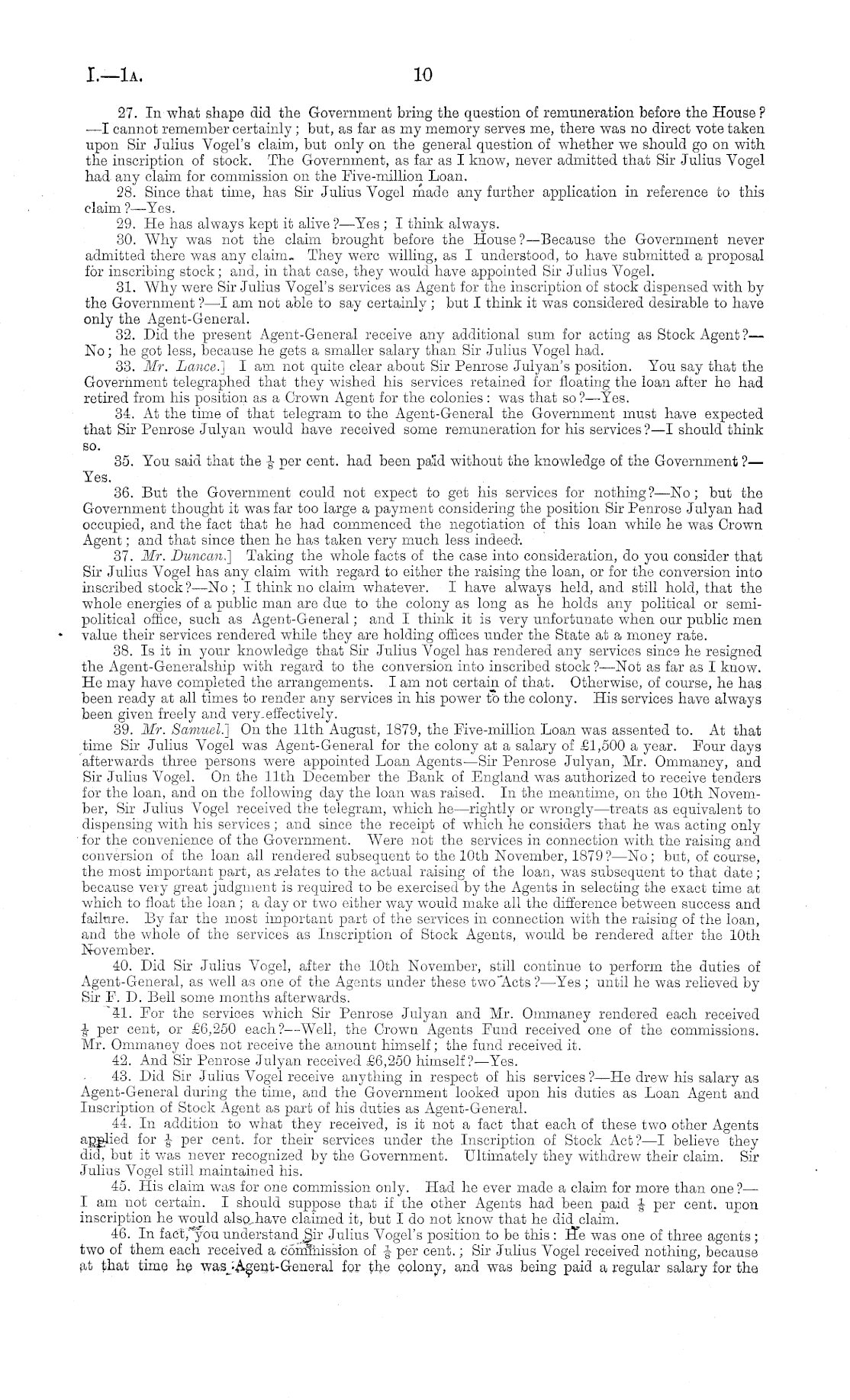 I.—1A. 10

27. In what shape did the Government bring the question of remuneration before the House?—I cannot remember certainly; but, as far as my memory serves me, there was no direct vote taken upon Sir Julius Vogel's claim, but only on the general question of whether we should go on with the inscription of stock. The Government, as far as I know, never admitted that Sir Julius Vogel had any claim for commission on the Five-million Loan.

28. Since that time, has Sir Julius Vogel made any further application in reference to this claim?—Yes.

29. He has always kept it alive?—Yes; I think always.

30. Why was not the claim brought before the House?—Because the Government never admitted there was any claim. They were willing, as I understood, to have submitted a proposal for inscribing stock; and, in that case, they would have appointed Sir Julius Vogel.

31. Why were Sir Julius Vogel's services as Agent for the inscription of stock dispensed with by the Government?—I am not able to say certainly; but I think it was considered desirable to have only the Agent-General.

32. Did the present Agent-General receive any additional sum for acting as Stock Agent?—No; he got less, because he gets a smaller salary than Sir Julius Vogel had.

33. Mr. Lance.] I am not quite clear about Sir Penrose Julyan's position. You say that the Government telegraphed that they wished his services retained for floating the loan after he had retired from his position as a Crown Agent for the colonies: was that so?—Yes.

34. At the time of that telegram to the Agent-General the Government must have expected that Sir Penrose Julyan would have received some remuneration for his services?—I should think so.

35. You said that the $\frac{1}{8}$ per cent. had been paid without the knowledge of the Government?—Yes.

36. But the Government could not expect to get his services for nothing?—No; but the Government thought it was far too large a payment considering the position Sir Penrose Julyan had occupied, and the fact that he had commenced the negotiation of this loan while he was Crown Agent; and that since then he has taken very much less indeed.

37. Mr. Duncan.] Taking the whole facts of the case into consideration, do you consider that Sir Julius Vogel has any claim with regard to either the raising the loan, or for the conversion into inscribed stock?—No; I think no claim whatever. I have always held, and still hold, that the whole energies of a public man are due to the colony as long as he holds any political or semi-political office, such as Agent-General; and I think it is very unfortunate when our public men value their services rendered while they are holding offices under the State at a money rate.

38. Is it in your knowledge that Sir Julius Vogel has rendered any services since he resigned the Agent-Generalship with regard to the conversion into inscribed stock?—Not as far as I know. He may have completed the arrangements. I am not certain of that. Otherwise, of course, he has been ready at all times to render any services in his power to the colony. His services have always been given freely and very effectively.

39. Mr. Samuel.] On the 11th August, 1879, the Five-million Loan was assented to. At that time Sir Julius Vogel was Agent-General for the colony at a salary of £1,500 a year. Four days afterwards three persons were appointed Loan Agents—Sir Penrose Julyan, Mr. Ommaney, and Sir Julius Vogel. On the 11th December the Bank of England was authorized to receive tenders for the loan, and on the following day the loan was raised. In the meantime, on the 10th November, Sir Julius Vogel received the telegram, which he—rightly or wrongly—treats as equivalent to dispensing with his services; and since the receipt of which he considers that he was acting only for the convenience of the Government. Were not the services in connection with the raising and conversion of the loan all rendered subsequent to the 10th November, 1879?—No; but, of course, the most important part, as relates to the actual raising of the loan, was subsequent to that date; because very great judgment is required to be exercised by the Agents in selecting the exact time at which to float the loan; a day or two either way would make all the difference between success and failure. By far the most important part of the services in connection with the raising of the loan, and the whole of the services as Inscription of Stock Agents, would be rendered after the 10th November.

40. Did Sir Julius Vogel, after the 10th November, still continue to perform the duties of Agent-General, as well as one of the Agents under these two Acts?—Yes; until he was relieved by Sir F. D. Bell some months afterwards.

41. For the services which Sir Penrose Julyan and Mr. Ommaney rendered each received $\frac{1}{8}$ per cent, or £6,250 each?—Well, the Crown Agents Fund received one of the commissions. Mr. Ommaney does not receive the amount himself; the fund received it.

42. And Sir Penrose Julyan received £6,250 himself?—Yes.

43. Did Sir Julius Vogel receive anything in respect of his services?—He drew his salary as Agent-General during the time, and the Government looked upon his duties as Loan Agent and Inscription of Stock Agent as part of his duties as Agent-General.

44. In addition to what they received, is it not a fact that each of these two other Agents applied for $\frac{1}{8}$ per cent. for their services under the Inscription of Stock Act?—I believe they did, but it was never recognized by the Government. Ultimately they withdrew their claim. Sir Julius Vogel still maintained his.

45. His claim was for one commission only. Had he ever made a claim for more than one?—I am not certain. I should suppose that if the other Agents had been paid $\frac{1}{8}$ per cent. upon inscription he would also have claimed it, but I do not know that he did claim.

46. In fact, you understand Sir Julius Vogel's position to be this: He was one of three agents; two of them each received a commission of $\frac{1}{8}$ per cent.; Sir Julius Vogel received nothing, because at that time he was Agent-General for the colony, and was being paid a regular salary for the